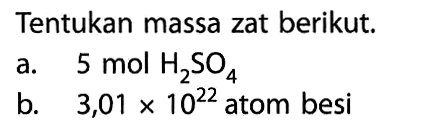 Tentukan massa zat berikut.

a. 5 mol $H_2SO_4$

b. $3,01 \times 10^{22}$ atom besi